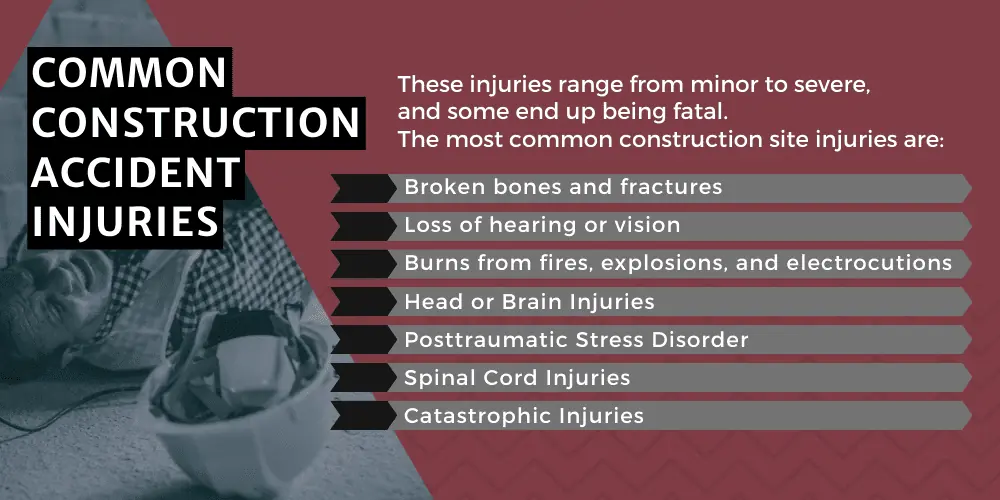 COMMON CONSTRUCTION ACCIDENT INJURIES

These injuries range from minor to severe, and some end up being fatal. The most common construction site injuries are:

Broken bones and fractures
Loss of hearing or vision
Burns from fires, explosions, and electrocutions
Head or Brain Injuries
Posttraumatic Stress Disorder
Spinal Cord Injuries
Catastrophic Injuries